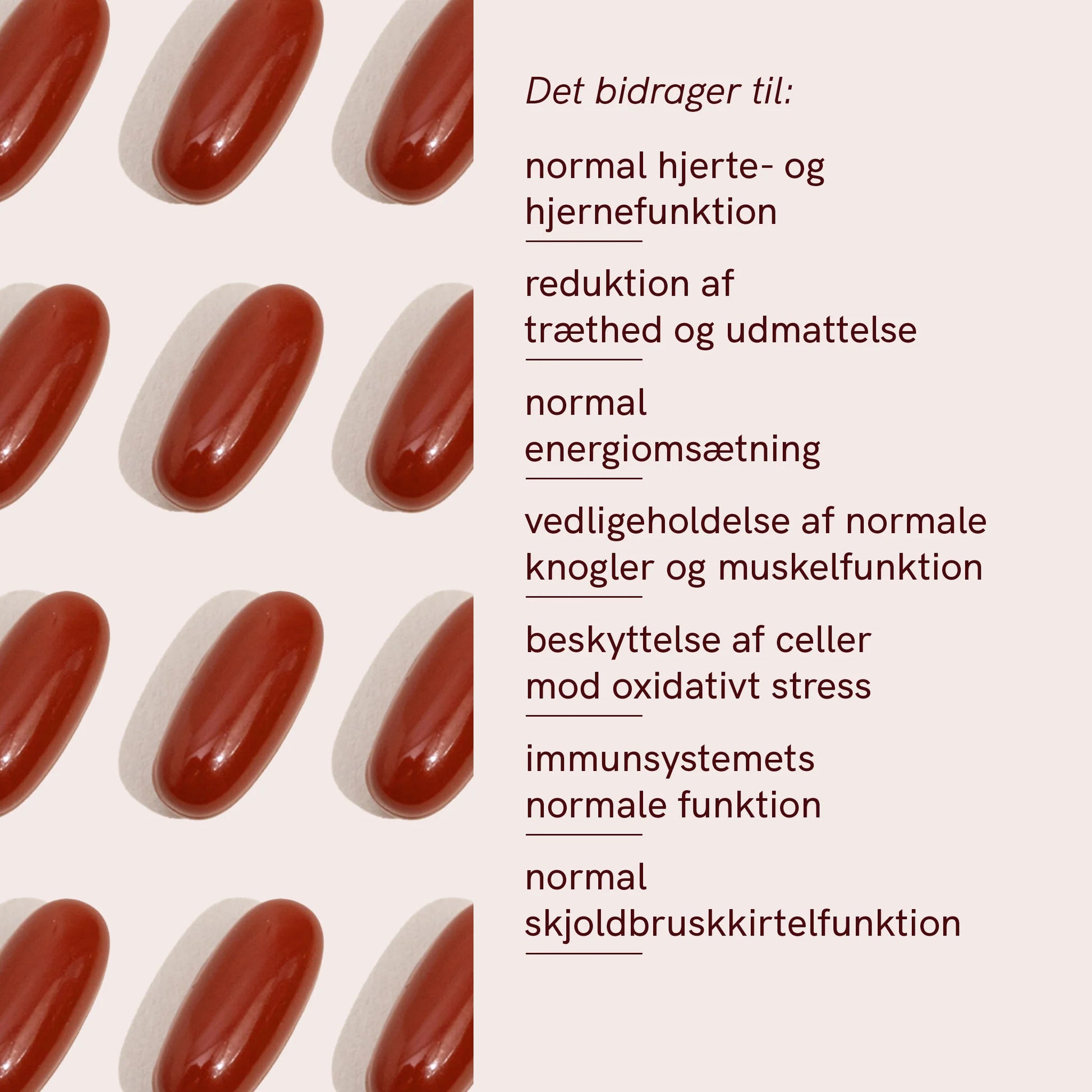 Det bidrager til:

normal hjerte- og hjernefunktion

reduktion af træthed og udmattelse

normal energiomsætning

vedligeholdelse af normale knogler og muskelfunktion

beskyttelse af celler mod oxidativt stress

immunsystemets normale funktion

normal skjoldbruskkirtelfunktion